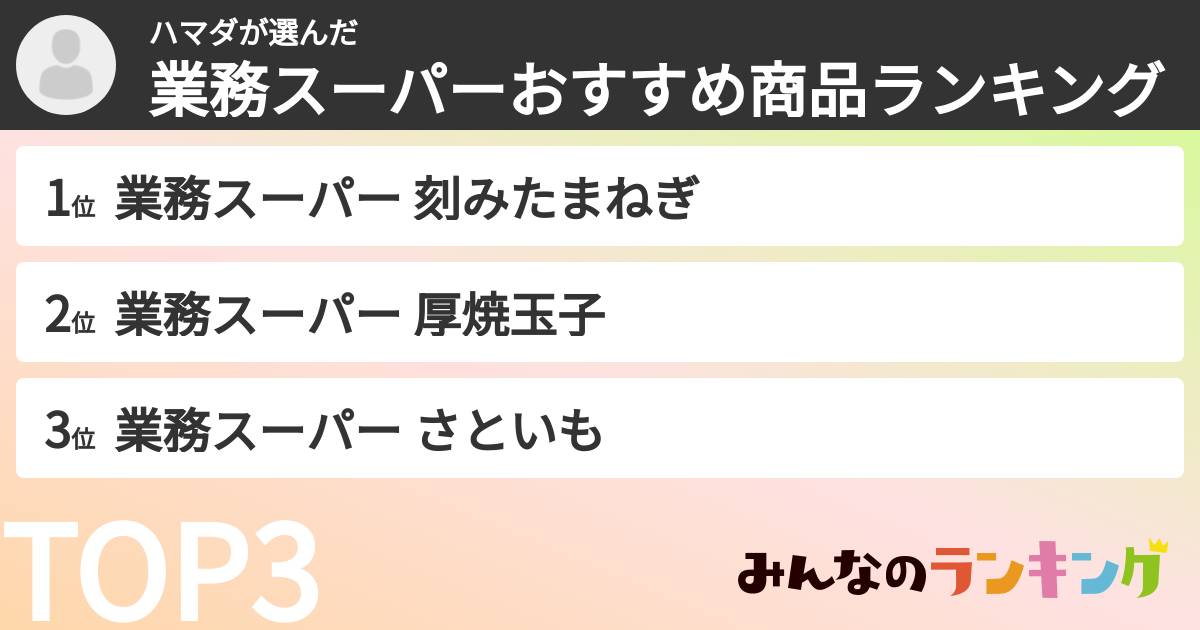 ハマダが選んだ
業務スーパーおすすめ商品ランキング

1位 業務スーパー 刻みたまねぎ

2位 業務スーパー 厚焼玉子

3位 業務スーパー さといも

TOP3

みんなのランキング